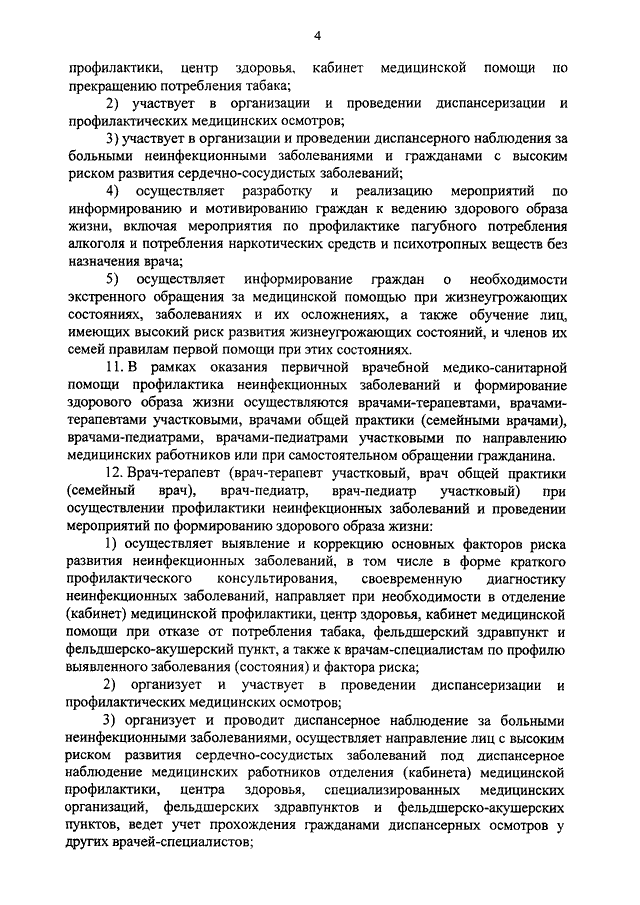 4

профилактики, центр здоровья, кабинет медицинской помощи по прекращению потребления табака;

2) участвует в организации и проведении диспансеризации и профилактических медицинских осмотров;

3) участвует в организации и проведении диспансерного наблюдения за больными неинфекционными заболеваниями и гражданами с высоким риском развития сердечно-сосудистых заболеваний;

4) осуществляет разработку и реализацию мероприятий по информированию и мотивированию граждан к ведению здорового образа жизни, включая мероприятия по профилактике пагубного потребления алкоголя и потребления наркотических средств и психотропных веществ без назначения врача;

5) осуществляет информирование граждан о необходимости экстренного обращения за медицинской помощью при жизнеугрожающих состояниях, заболеваниях и их осложнениях, а также обучение лиц, имеющих высокий риск развития жизнеугрожающих состояний, и членов их семей правилам первой помощи при этих состояниях.

11. В рамках оказания первичной врачебной медико-санитарной помощи профилактика неинфекционных заболеваний и формирование здорового образа жизни осуществляются врачами-терапевтами, врачами-терапевтами участковыми, врачами общей практики (семейными врачами), врачами-педиатрами, врачами-педиатрами участковыми по направлению медицинских работников или при самостоятельном обращении гражданина.

12. Врач-терапевт (врач-терапевт участковый, врач общей практики (семейный врач), врач-педиатр, врач-педиатр участковый) при осуществлении профилактики неинфекционных заболеваний и проведении мероприятий по формированию здорового образа жизни:

1) осуществляет выявление и коррекцию основных факторов риска развития неинфекционных заболеваний, в том числе в форме краткого профилактического консультирования, своевременную диагностику неинфекционных заболеваний, направляет при необходимости в отделение (кабинет) медицинской профилактики, центр здоровья, кабинет медицинской помощи при отказе от потребления табака, фельдшерский здравпункт и фельдшерско-акушерский пункт, а также к врачам-специалистам по профилю выявленного заболевания (состояния) и фактора риска;

2) организует и участвует в проведении диспансеризации и профилактических медицинских осмотров;

3) организует и проводит диспансерное наблюдение за больными неинфекционными заболеваниями, осуществляет направление лиц с высоким риском развития сердечно-сосудистых заболеваний под диспансерное наблюдение медицинских работников отделения (кабинета) медицинской профилактики, центра здоровья, специализированных медицинских организаций, фельдшерских здравпунктов и фельдшерско-акушерских пунктов, ведет учет прохождения гражданами диспансерных осмотров у других врачей-специалистов;